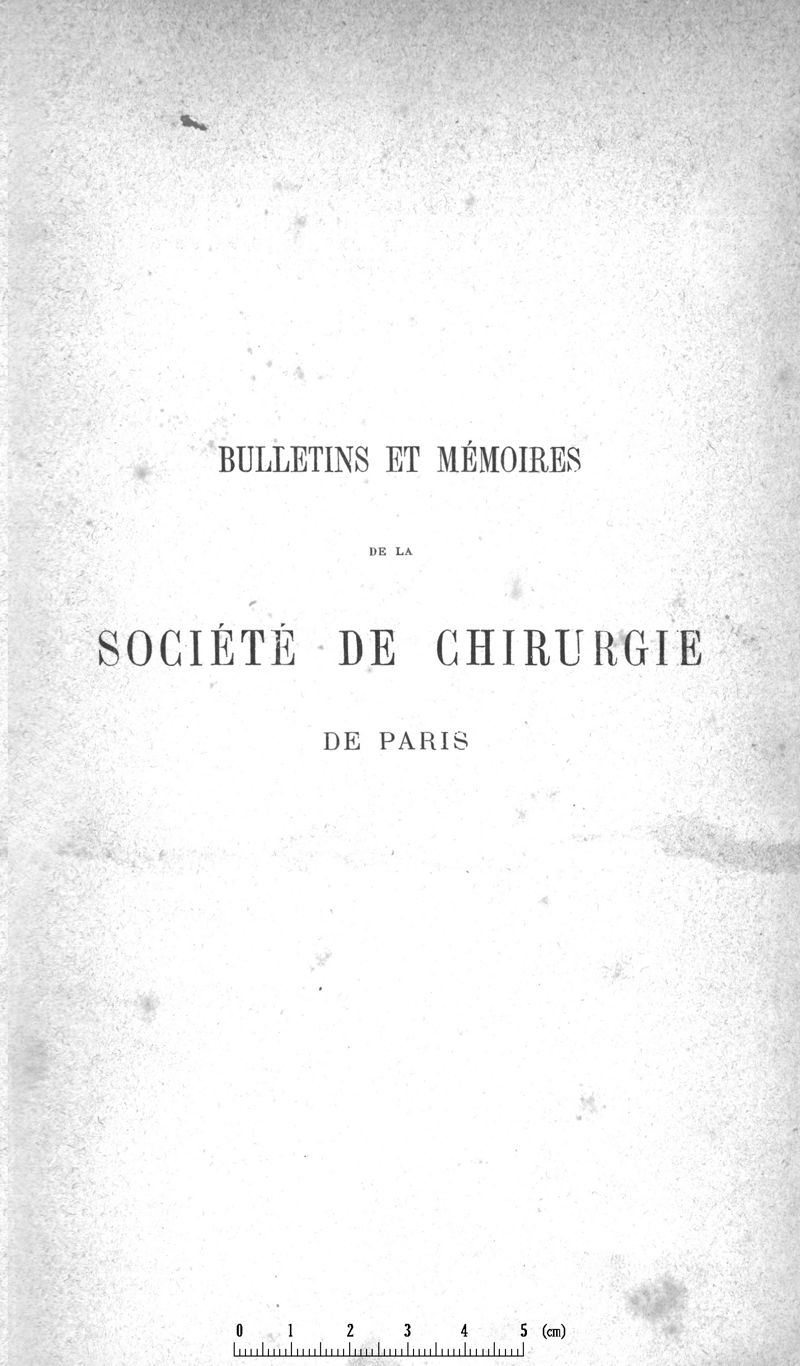 BULLETINS ET MÉMOIRES

DE LA

SOCIÉTÉ DE CHIRURGIE

DE PARIS

0 1 2 3 4 5 (cm)